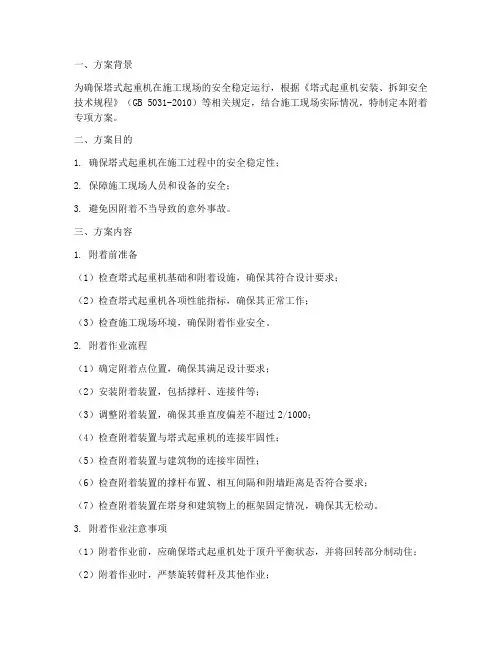 一、方案背景

为确保塔式起重机在施工现场的安全稳定运行，根据《塔式起重机安装、拆卸安全技术规程》（GB 5031-2010）等相关规定，结合施工现场实际情况，特制定本附着专项方案。

二、方案目的

1. 确保塔式起重机在施工过程中的安全稳定性；

2. 保障施工现场人员和设备的安全；

3. 避免因附着不当导致的意外事故。

三、方案内容

1. 附着前准备

（1）检查塔式起重机基础和附着设施，确保其符合设计要求；

（2）检查塔式起重机各项性能指标，确保其正常工作；

（3）检查施工现场环境，确保附着作业安全。

2. 附着作业流程

（1）确定附着点位置，确保其满足设计要求；

（2）安装附着装置，包括撑杆、连接件等；

（3）调整附着装置，确保其垂直度偏差不超过 2/1000；

（4）检查附着装置与塔式起重机的连接牢固性；

（5）检查附着装置与建筑物的连接牢固性；

（6）检查附着装置的撑杆布置、相互间隔和附墙距离是否符合要求；

（7）检查附着装置在塔身和建筑物上的框架固定情况，确保其无松动。

3. 附着作业注意事项

（1）附着作业前，应确保塔式起重机处于顶升平衡状态，并将回转部分制动住；

（2）附着作业时，严禁旋转臂杆及其他作业；